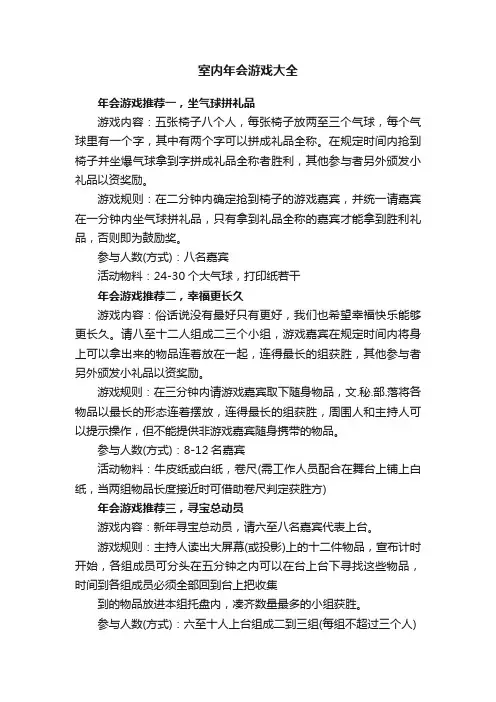 室内年会游戏大全

年会游戏推荐一，坐气球拼礼品

游戏内容：五张椅子八个人，每张椅子放两至三个气球，每个气球里有一个字，其中有两个字可以拼成礼品全称。在规定时间内抢到椅子并坐爆气球拿到字拼成礼品全称者胜利，其他参与者另外颁发小礼品以资奖励。

游戏规则：在二分钟内确定抢到椅子的游戏嘉宾，并统一请嘉宾在一分钟内坐气球拼礼品，只有拿到礼品全称的嘉宾才能拿到胜利礼品，否则即为鼓励奖。

参与人数(方式)：八名嘉宾

活动物料：24-30 个大气球，打印纸若干

年会游戏推荐二，幸福更长久

游戏内容：俗话说没有最好只有更好，我们也希望幸福快乐能够更长久。请八至十二人组成二三个小组，游戏嘉宾在规定时间内将身上可以拿出来的物品连着放在一起，连得最长的组获胜，其他参与者另外颁发小礼品以资奖励。

游戏规则：在三分钟内请游戏嘉宾取下随身物品，文.秘.部.落将各物品以最长的形态连着摆放，连得最长的组获胜，周围人和主持人可以提示操作，但不能提供非游戏嘉宾随身携带的物品。

参与人数(方式)：8-12 名嘉宾

活动物料：牛皮纸或白纸，卷尺(需工作人员配合在舞台上铺上白纸，当两组物品长度接近时可借助卷尺判定获胜方)

年会游戏推荐三，寻宝总动员

游戏内容：新年寻宝总动员，请六至八名嘉宾代表上台。

游戏规则：主持人读出大屏幕(或投影)上的十二件物品，宣布计时开始，各组成员可分头在五分钟之内可以在台上台下寻找这些物品，时间到各组成员必须全部回到台上把收集

到的物品放进本组托盘内，凑齐数量最多的小组获胜。

参与人数(方式)：六至十人上台组成二到三组(每组不超过三个人)